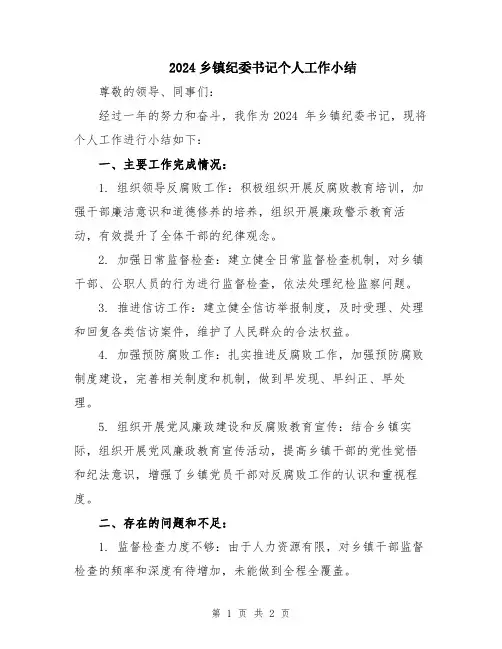 2024 乡镇纪委书记个人工作小结

尊敬的领导、同事们：

经过一年的努力和奋斗，我作为 2024 年乡镇纪委书记，现将个人工作进行小结如下：

一、主要工作完成情况：

1. 组织领导反腐败工作：积极组织开展反腐败教育培训，加强干部廉洁意识和道德修养的培养，组织开展廉政警示教育活动，有效提升了全体干部的纪律观念。

2. 加强日常监督检查：建立健全日常监督检查机制，对乡镇干部、公职人员的行为进行监督检查，依法处理纪检监察问题。

3. 推进信访工作：建立健全信访举报制度，及时受理、处理和回复各类信访案件，维护了人民群众的合法权益。

4. 加强预防腐败工作：扎实推进反腐败工作，加强预防腐败制度建设，完善相关制度和机制，做到早发现、早纠正、早处理。

5. 组织开展党风廉政建设和反腐败教育宣传：结合乡镇实际，组织开展党风廉政教育宣传活动，提高乡镇干部的党性觉悟和纪法意识，增强了乡镇党员干部对反腐败工作的认识和重视程度。

二、存在的问题和不足：

1. 监督检查力度不够：由于人力资源有限，对乡镇干部监督检查的频率和深度有待增加，未能做到全程全覆盖。

第 1 页 共 2 页